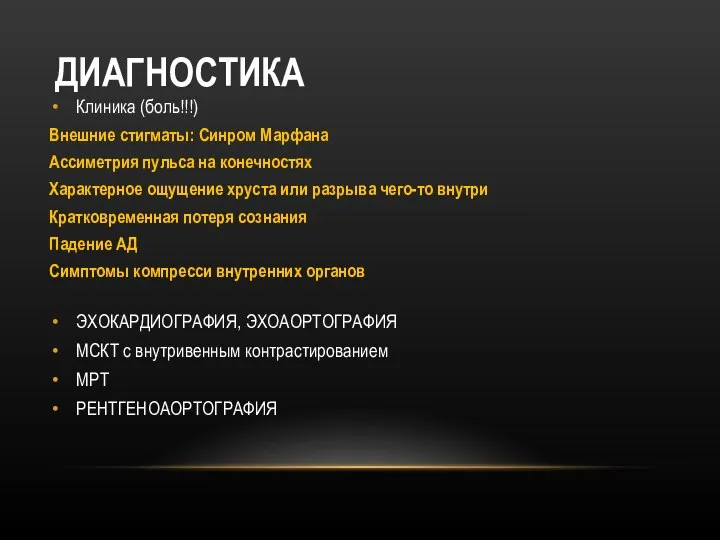 ДИАГНОСТИКА

• Клиника (боль!!!)

Внешние стигматы: Синром Марфана
Ассиметрия пульса на конечностях
Характерное ощущение хруста или разрыва чего-то внутри
Кратковременная потеря сознания
Падение АД
Симптомы компресси внутренних органов

• ЭХОКАРДИОГРАФИЯ, ЭХОАОРТОГРАФИЯ
• МСКТ с внутривенным контрастированием
• МРТ
• РЕНТГЕНОАОРТОГРАФИЯ